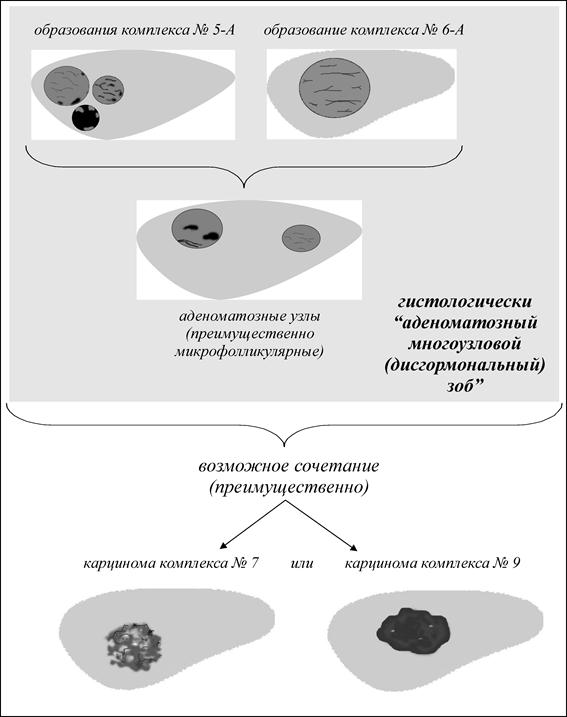 образования комплекса № 5-А

образование комплекса № 6-А

аденоматозные узлы (преимущественно микрофолликулярные)

гистологически “аденоматозный многоузловой (дисгормональный) зоб”

возможное сочетание (преимущественно)

карцинома комплекса № 7

или

карцинома комплекса № 9